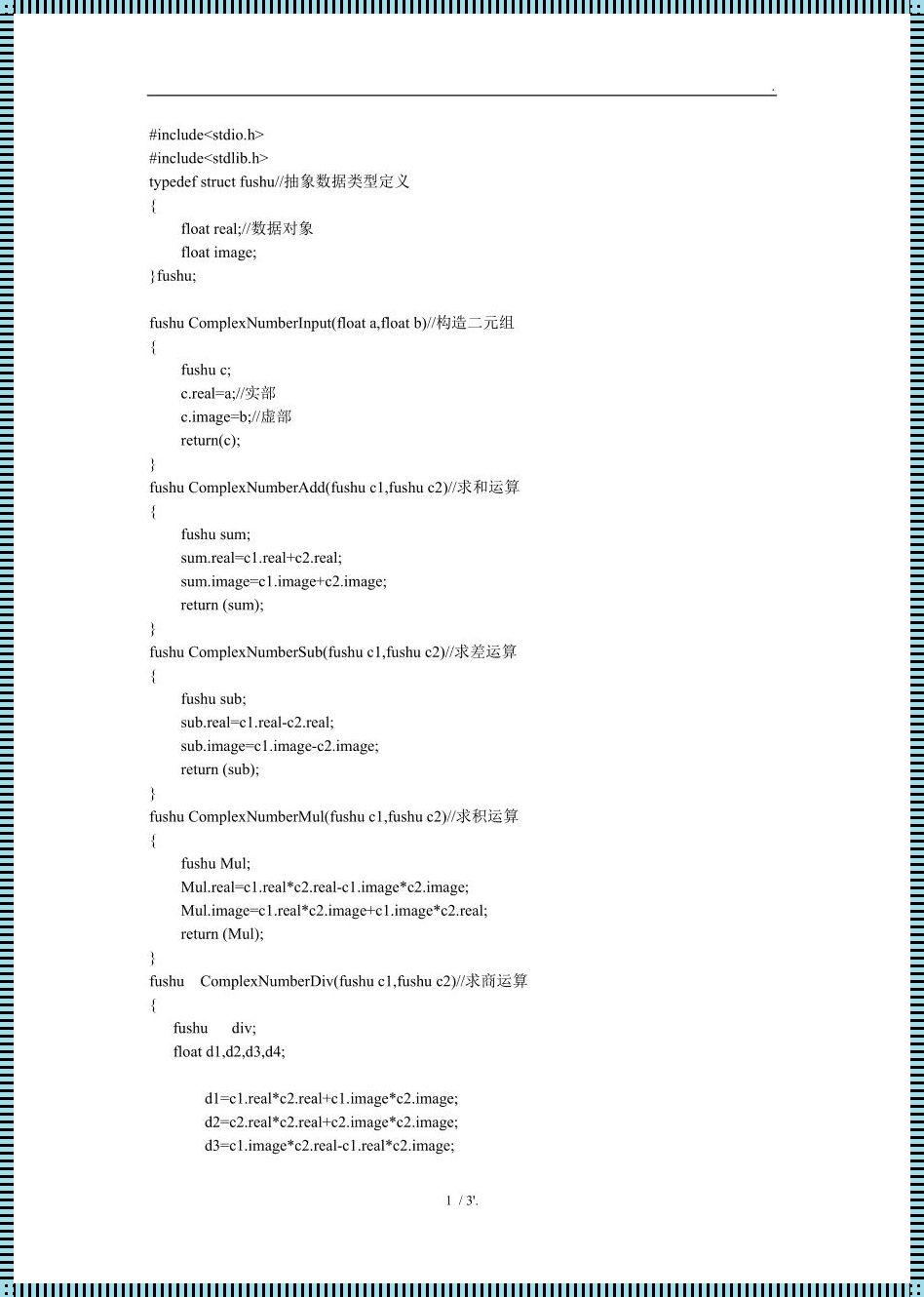 .

#include<stdio.h>
#include<stdlib.h>
typedef struct fushu//抽象数据类型定义
{
float real;//数据对象
float image;
}fushu;

fushu ComplexNumberInput(float a,float b)//构造二元组
{
fushu c;
c.real=a;//实部
c.image=b;//虚部
return(c);
}
fushu ComplexNumberAdd(fushu c1,fushu c2)//求和运算
{
fushu sum;
sum.real=c1.real+c2.real;
sum.image=c1.image+c2.image;
return (sum);
}
fushu ComplexNumberSub(fushu c1,fushu c2)//求差运算
{
fushu sub;
sub.real=c1.real-c2.real;
sub.image=c1.image-c2.image;
return (sub);
}
fushu ComplexNumberMul(fushu c1,fushu c2)//求积运算
{
fushu Mul;
Mul.real=c1.real*c2.real-c1.image*c2.image;
Mul.image=c1.real*c2.image+c1.image*c2.real;
return (Mul);
}
fushu ComplexNumberDiv(fushu c1,fushu c2)//求商运算
{
fushu div;
float d1,d2,d3,d4;

d1=c1.real*c2.real+c1.image*c2.image;
d2=c2.real*c2.real+c2.image*c2.image;
d3=c1.image*c2.real-c1.real*c2.image;

1 / 3'.